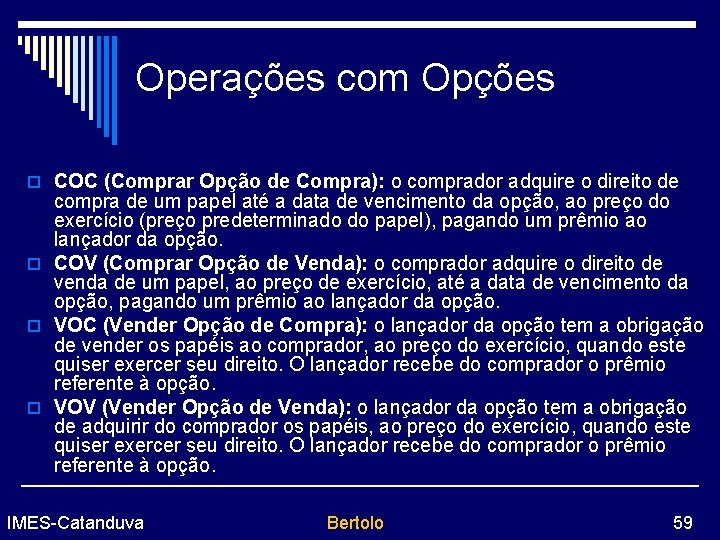 Operações com Opções

COC (Comprar Opção de Compra): o comprador adquire o direito de compra de um papel até a data de vencimento da opção, ao preço do exercício (preço predeterminado do papel), pagando um prêmio ao lançador da opção.

COV (Comprar Opção de Venda): o comprador adquire o direito de venda de um papel, ao preço de exercício, até a data de vencimento da opção, pagando um prêmio ao lançador da opção.

VOC (Vender Opção de Compra): o lançador da opção tem a obrigação de vender os papéis ao comprador, ao preço do exercício, quando este quiser exercer seu direito. O lançador recebe do comprador o prêmio referente à opção.

VOV (Vender Opção de Venda): o lançador da opção tem a obrigação de adquirir do comprador os papéis, ao preço do exercício, quando este quiser exercer seu direito. O lançador recebe do comprador o prêmio referente à opção.

IMES-Catanduva Bertolo 59